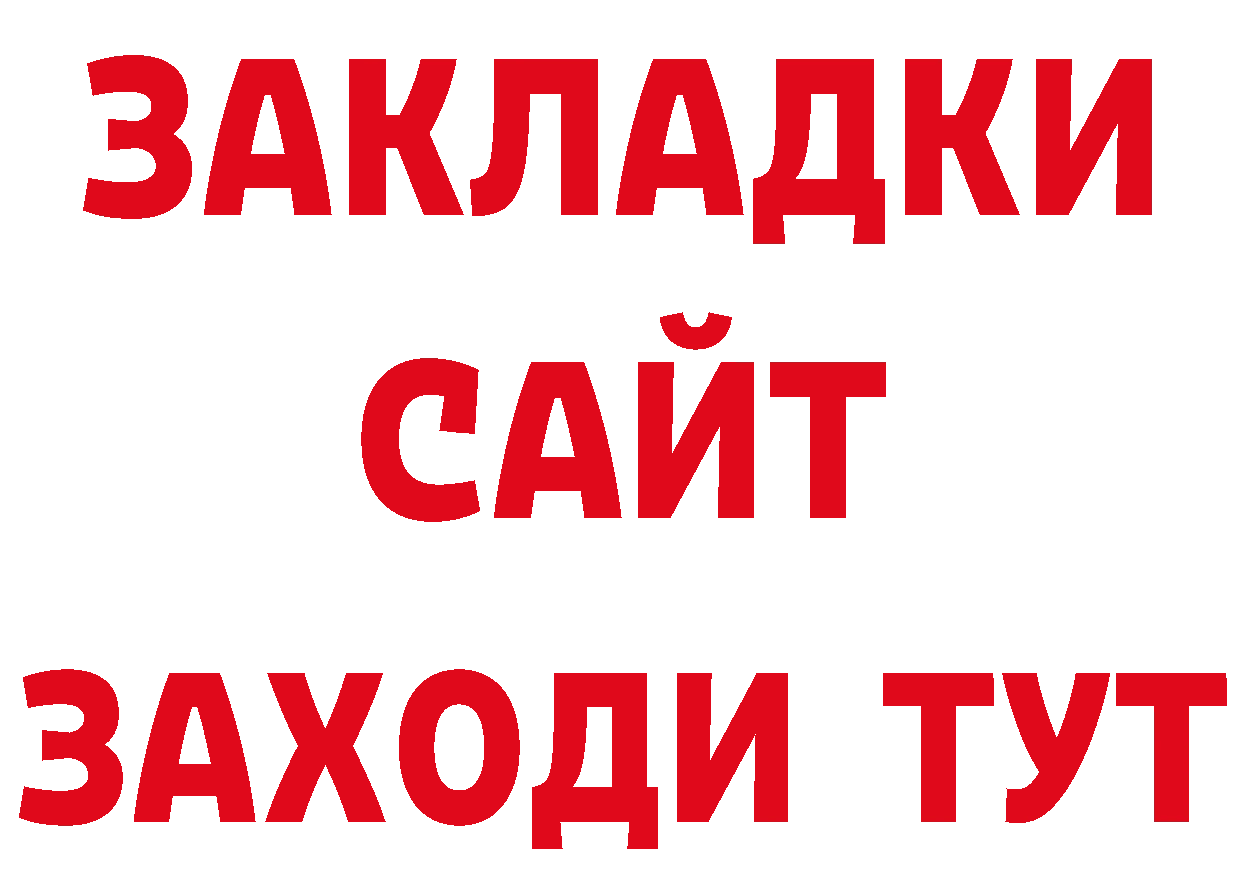 ЗАКЛАДКИ
САЙТ
ЗАХОДИ ТУТ